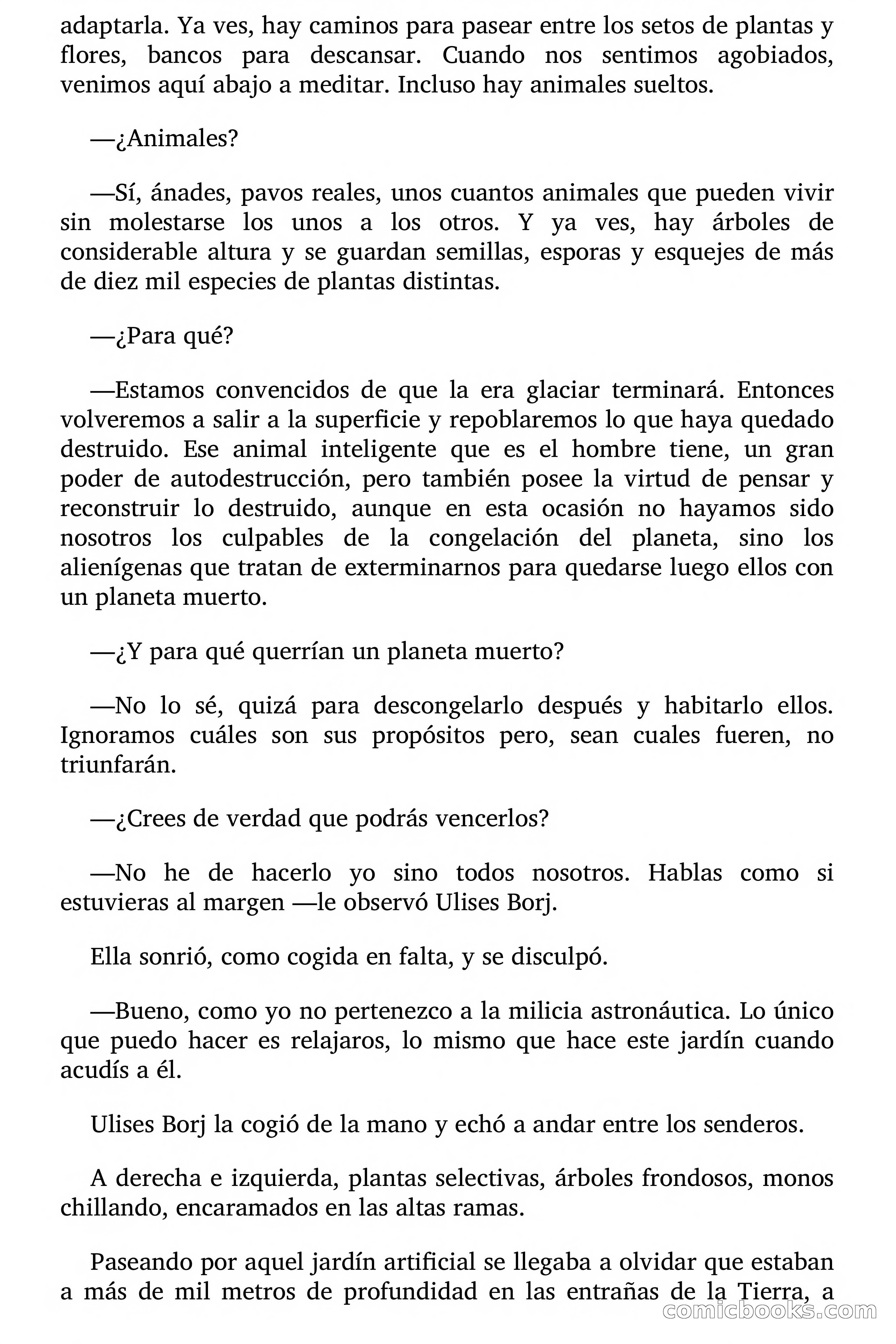 adaptarla. Ya ves, hay caminos para pasear entre los setos de plantas y flores, bancos para descansar. Cuando nos sentimos agobiados, venimos aquí abajo a meditar. Incluso hay animales sueltos.

—¿Animales?

—Sí, ánades, pavos reales, unos cuantos animales que pueden vivir sin molestarse los unos a los otros. Y ya ves, hay árboles de considerable altura y se guardan semillas, esporas y esquejes de más de diez mil especies de plantas distintas.

—¿Para qué?

—Estamos convencidos de que la era glaciar terminará. Entonces volveremos a salir a la superficie y repoblaremos lo que haya quedado destruido. Ese animal inteligente que es el hombre tiene, un gran poder de autodestrucción, pero también posee la virtud de pensar y reconstruir lo destruido, aunque en esta ocasión no hayamos sido nosotros los culpables de la congelación del planeta, sino los alienígenas que tratan de exterminarnos para quedarse luego ellos con un planeta muerto.

—¿Y para qué querrían un planeta muerto?

—No lo sé, quizá para descongelarlo después y habitarlo ellos. Ignoramos cuáles son sus propósitos pero, sean cuales fueren, no triunfarán.

—¿Crees de verdad que podrás vencerlos?

—No he de hacerlo yo sino todos nosotros. Hablas como si estuvieras al margen —le observó Ulises Borj.

Ella sonrió, como cogida en falta, y se disculpó.

—Bueno, como yo no pertenezco a la milicia astronáutica. Lo único que puedo hacer es relajaros, lo mismo que hace este jardín cuando acudís a él.

Ulises Borj la cogió de la mano y echó a andar entre los senderos.

A derecha e izquierda, plantas selectivas, árboles frondosos, monos chillando, encaramados en las altas ramas.

Paseando por aquel jardín artificial se llegaba a olvidar que estaban a más de mil metros de profundidad en las entrañas de la Tierra, a

comicbooks.com